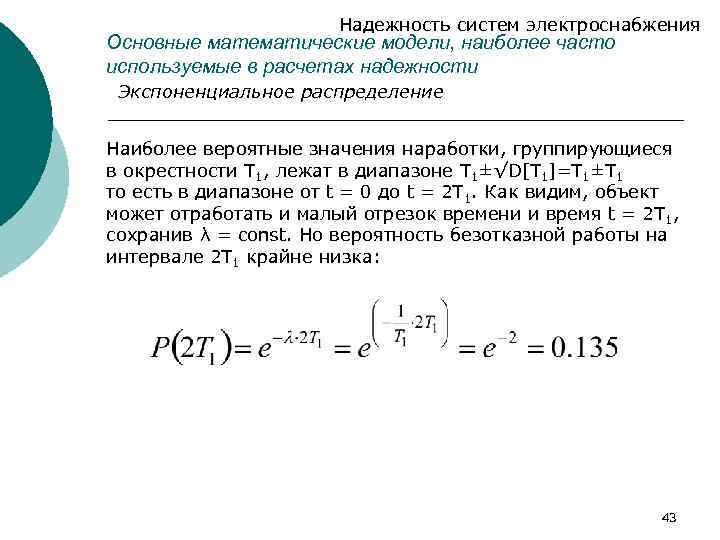 Надежность систем электроснабжения

Основные математические модели, наиболее часто используемые в расчетах надежности

Экспоненциальное распределение

Наиболее вероятные значения наработки, группирующиеся в окрестности $T_1$, лежат в диапазоне $T_1 \pm \sqrt{D[T_1]} = T_1 \pm T_1$ то есть в диапазоне от $t = 0$ до $t = 2T_1$. Как видим, объект может отработать и малый отрезок времени и время $t = 2T_1$, сохранив $\lambda = const$. Но вероятность безотказной работы на интервале $2T_1$ крайне низка:

$P(2T_1) = e^{-\lambda \cdot 2T_1} = e^{\left(-\frac{1}{T_1} \cdot 2T_1\right)} = e^{-2} = 0.135$

43